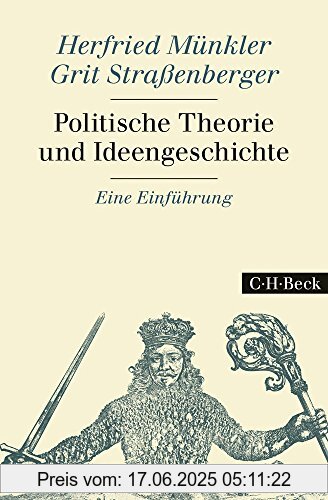 Herfried Münkler
Grit Straßenberger

Politische Theorie und Ideengeschichte

Eine Einführung

C·H·Beck

Preis vom: 17.06.2025 05:11:22